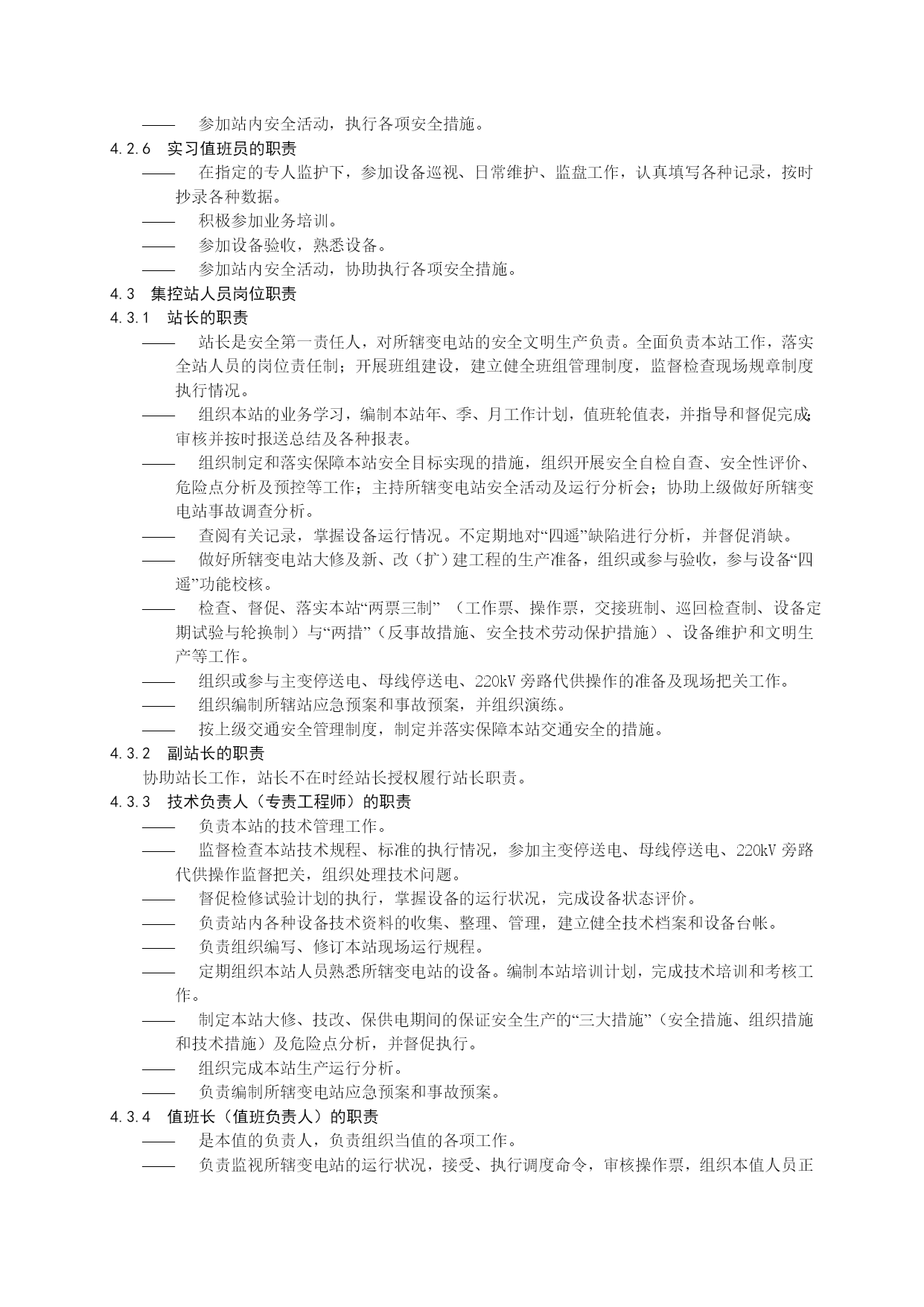 —— 参加站内安全活动，执行各项安全措施。

4.2.6 实习值班员的职责

—— 在指定的专人监护下，参加设备巡视、日常维护、监盘工作，认真填写各种记录，按时抄录各种数据。

—— 积极参加业务培训。

—— 参加设备验收，熟悉设备。

—— 参加站内安全活动，协助执行各项安全措施。

4.3 集控站人员岗位职责

4.3.1 站长的职责

—— 站长是安全第一责任人，对所辖变电站的安全文明生产负责。全面负责本站工作，落实全站人员的岗位责任制；开展班组建设，建立健全班组管理制度，监督检查现场规章制度执行情况。

—— 组织本站的业务学习，编制本站年、季、月工作计划，值班轮值表，并指导和督促完成;审核并按时报送总结及各种报表。

—— 组织制定和落实保障本站安全目标实现的措施，组织开展安全自检自查、安全性评价、危险点分析及预控等工作；主持所辖变电站安全活动及运行分析会；协助上级做好所辖变电站事故调查分析。

—— 查阅有关记录，掌握设备运行情况。不定期地对“四遥”缺陷进行分析，并督促消缺。

—— 做好所辖变电站大修及新、改（扩）建工程的生产准备，组织或参与验收，参与设备“四遥”功能校核。

—— 检查、督促、落实本站“两票三制”（工作票、操作票，交接班制、巡回检查制、设备定期试验与轮换制）与“两措”（反事故措施、安全技术劳动保护措施）、设备维护和文明生产等工作。

—— 组织或参与主变停送电、母线停送电、220kV 旁路代供操作的准备及现场把关工作。

—— 组织编制所辖站应急预案和事故预案，并组织演练。

—— 按上级交通安全管理制度，制定并落实保障本站交通安全的措施。

4.3.2 副站长的职责

协助站长工作，站长不在时经站长授权履行站长职责。

4.3.3 技术负责人（专责工程师）的职责

—— 负责本站的技术管理工作。

—— 监督检查本站技术规程、标准的执行情况，参加主变停送电、母线停送电、220kV 旁路代供操作监督把关，组织处理技术问题。

—— 督促检修试验计划的执行，掌握设备的运行状况，完成设备状态评价。

—— 负责站内各种设备技术资料的收集、整理、管理，建立健全技术档案和设备台帐。

—— 负责组织编写、修订本站现场运行规程。

—— 定期组织本站人员熟悉所辖变电站的设备。编制本站培训计划，完成技术培训和考核工作。

—— 制定本站大修、技改、保供电期间的保证安全生产的“三大措施”（安全措施、组织措施和技术措施）及危险点分析，并督促执行。

—— 组织完成本站生产运行分析。

—— 负责编制所辖变电站应急预案和事故预案。

4.3.4 值班长（值班负责人）的职责

—— 是本值的负责人，负责组织当值的各项工作。

—— 负责监视所辖变电站的运行状况，接受、执行调度命令，审核操作票，组织本值人员正